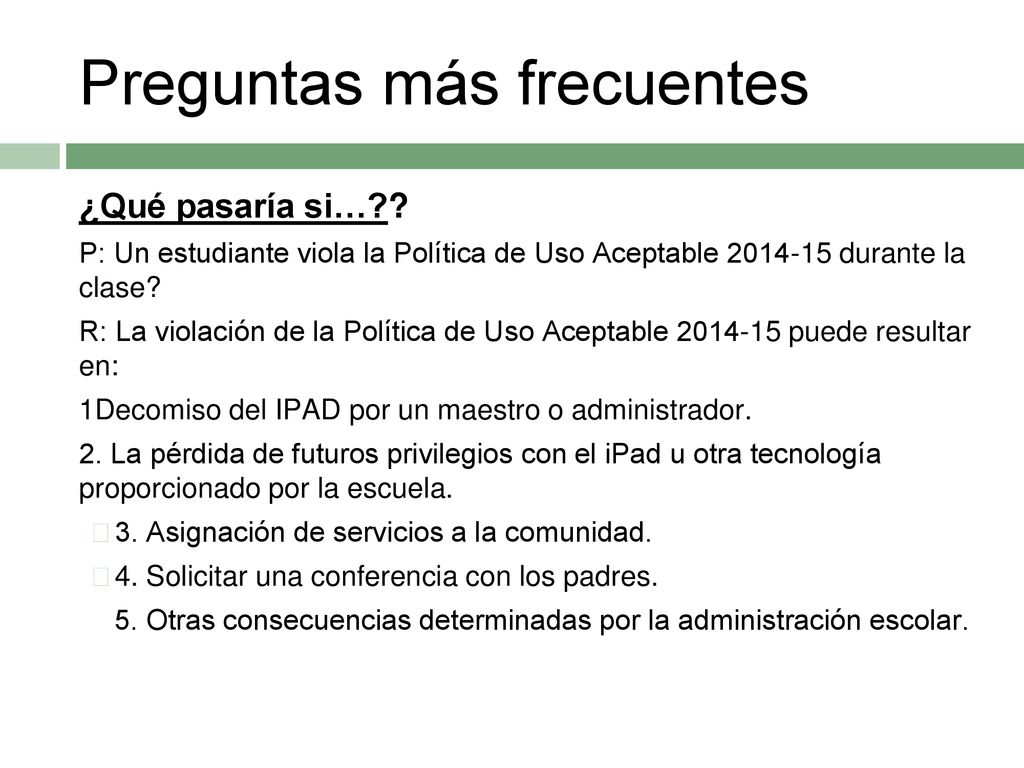 Preguntas más frecuentes

¿Qué pasaría si…??

P: Un estudiante viola la Política de Uso Aceptable 2014-15 durante la clase?

R: La violación de la Política de Uso Aceptable 2014-15 puede resultar en:

1Decomiso del IPAD por un maestro o administrador.

2. La pérdida de futuros privilegios con el iPad u otra tecnología proporcionado por la escuela.

3. Asignación de servicios a la comunidad.

4. Solicitar una conferencia con los padres.

5. Otras consecuencias determinadas por la administración escolar.